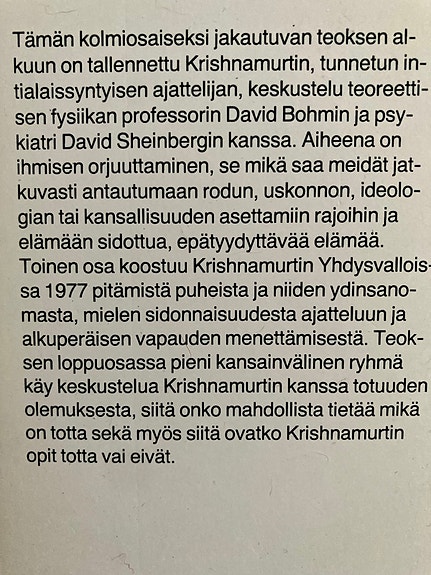 Tämän kolmiosaiseksi jakautuvan teoksen alkuun on tallennettu Krishnamurtin, tunnetun intialaissyntyisen ajattelijan, keskustelu teoreettisen fysiikan professorin David Bohmin ja psykiatri David Sheinbergin kanssa. Aiheena on ihmisen orjuuttaminen, se mikä saa meidät jatkuvasti antautumaan rodun, uskonnon, ideologian tai kansallisuuden asettamiin rajoihin ja elämään sidottua, epätyydyttävää elämää. Toinen osa koostuu Krishnamurtin Yhdysvalloissa 1977 pitämistä puheista ja niiden ydinsanomasta, mielen sidonnaisuudesta ajatteluun ja alkuperäisen vapauden menettämisestä. Teoksen loppuosassa pieni kansainvälinen ryhmä käy keskustelua Krishnamurtin kanssa totuuden olemuksesta, siitä onko mahdollista tietää mikä on totta sekä myös siitä ovatko Krishnamurtin opit totta vai eivät.